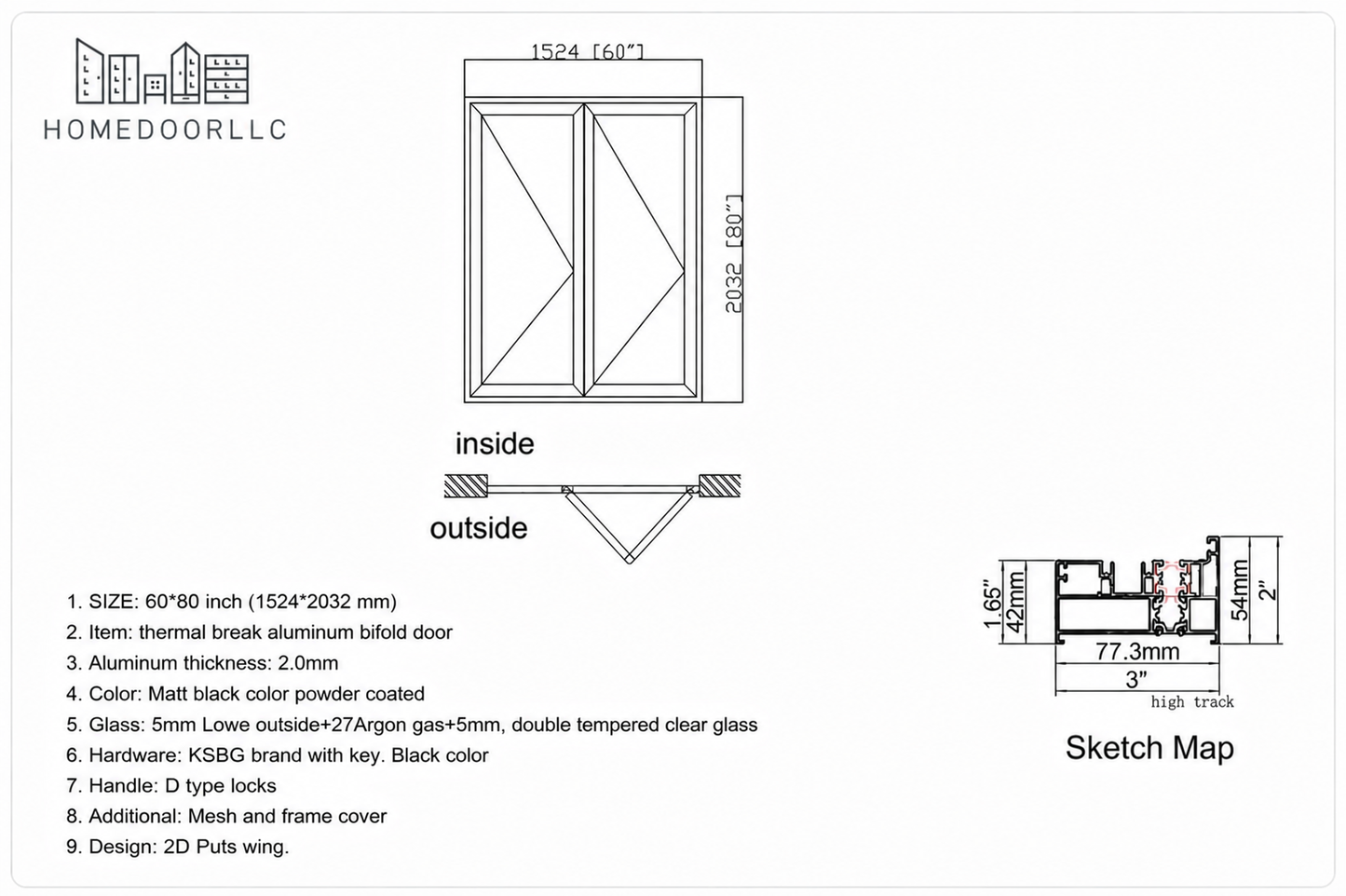 HOMEDOORLLC

1524 [60"]

2032 [80"]

inside

outside

1. SIZE: 60*80 inch (1524*2032 mm)
2. Item: thermal break aluminum bifold door
3. Aluminum thickness: 2.0mm
4. Color: Matt black color powder coated
5. Glass: 5mm Lowe outside+27Argon gas+5mm, double tempered clear glass
6. Hardware: KSBG brand with key. Black color
7. Handle: D type locks
8. Additional: Mesh and frame cover
9. Design: 2D Puts wing.

1.65"
42mm
54mm
2"
77.3mm
3"
high track

Sketch Map